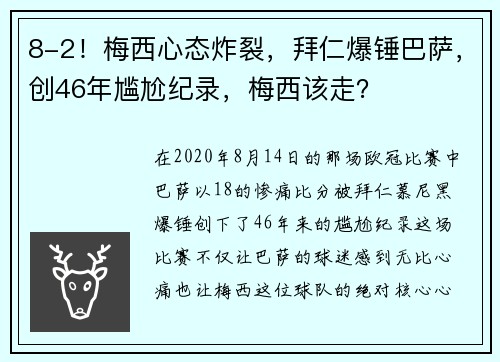 8-2！梅西心态炸裂，拜仁爆锤巴萨，创46年尴尬纪录，梅西该走？

在2020年8月14日的那场欧冠比赛中巴萨以18的惨痛比分被拜仁慕尼黑爆锤创下了46年来的尴尬纪录这场比赛不仅让巴萨的球迷感到无比心痛也让梅西这位球队的绝对核心心